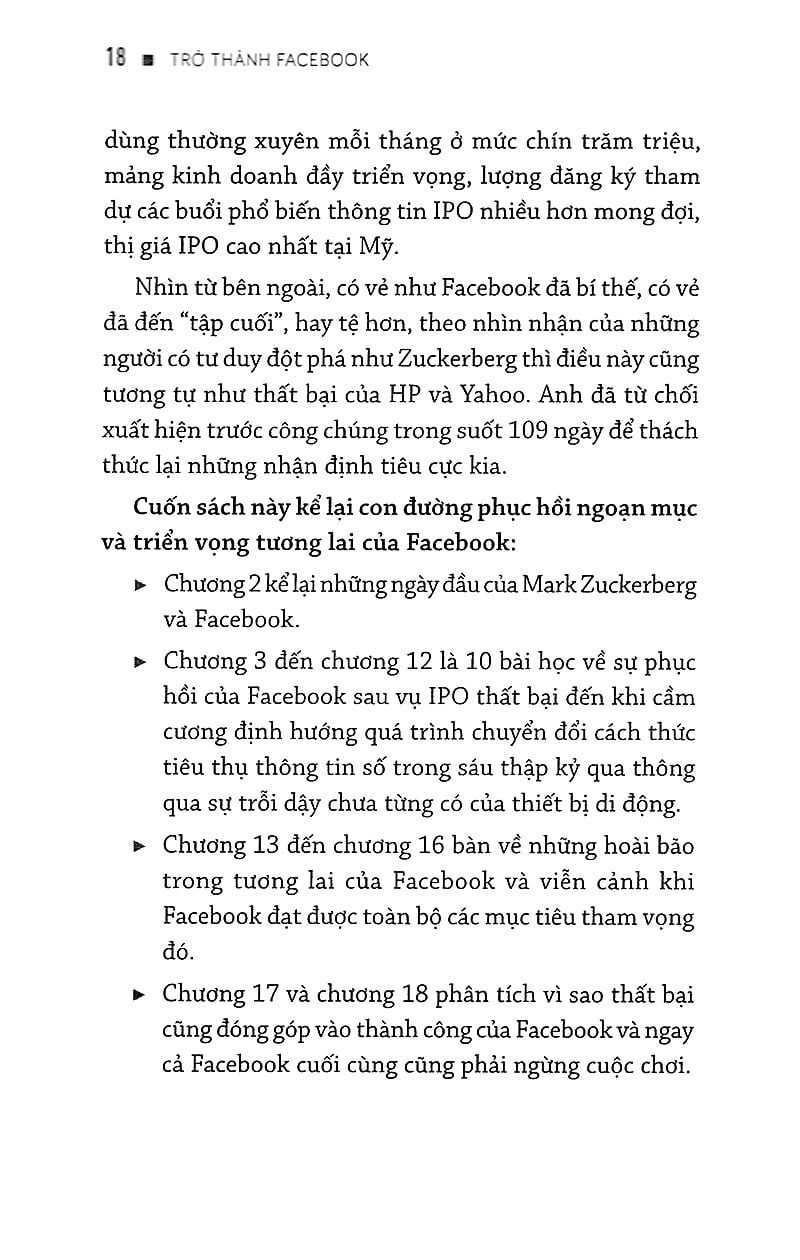 18 ■ TRỞ THÀNH FACEBOOK

dùng thường xuyên mỗi tháng ở mức chín trăm triệu, mảng kinh doanh đầy triển vọng, lượng đăng ký tham dự các buổi phổ biến thông tin IPO nhiều hơn mong đợi, thị giá IPO cao nhất tại Mỹ.

Nhìn từ bên ngoài, có vẻ như Facebook đã bí thế, có vẻ đã đến “tập cuối”, hay tệ hơn, theo nhìn nhận của những người có tư duy đột phá như Zuckerberg thì điều này cũng tương tự như thất bại của HP và Yahoo. Anh đã từ chối xuất hiện trước công chúng trong suốt 109 ngày để thách thức lại những nhận định tiêu cực kia.

Cuốn sách này kể lại con đường phục hồi ngoạn mục và triển vọng tương lai của Facebook:

► Chương 2 kể lại những ngày đầu của Mark Zuckerberg và Facebook.

► Chương 3 đến chương 12 là 10 bài học về sự phục hồi của Facebook sau vụ IPO thất bại đến khi cầm cương định hướng quá trình chuyển đổi cách thức tiêu thụ thông tin số trong sáu thập kỷ qua thông qua sự trỗi dậy chưa từng có của thiết bị di động.

► Chương 13 đến chương 16 bàn về những hoài bão trong tương lai của Facebook và viễn cảnh khi Facebook đạt được toàn bộ các mục tiêu tham vọng đó.

► Chương 17 và chương 18 phân tích vì sao thất bại cũng đóng góp vào thành công của Facebook và ngay cả Facebook cuối cùng cũng phải ngừng cuộc chơi.